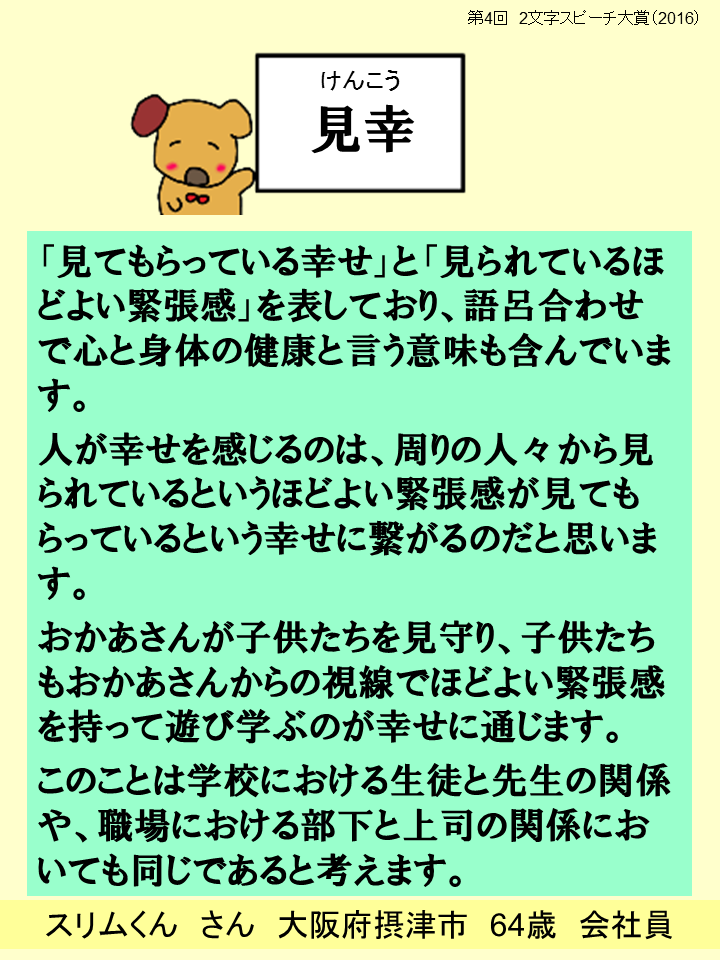 第4回 2文字スピーチ大賞(2016)

けんこう
見幸

「見てもらっている幸せ」と「見られているほどよい緊張感」を表しており、語呂合わせで心と身体の健康と言う意味も含んでいます。

人が幸せを感じるのは、周りの人々から見られているというほどよい緊張感が見てもらっているという幸せに繋がるのだと思います。

おかあさんが子供たちを見守り、子供たちもおかあさんからの視線でほどよい緊張感を持って遊び学ぶのが幸せに通じます。

このことは学校における生徒と先生の関係や、職場における部下と上司の関係においても同じであると考えます。

スリムくん さん 大阪府摂津市 64歳 会社員